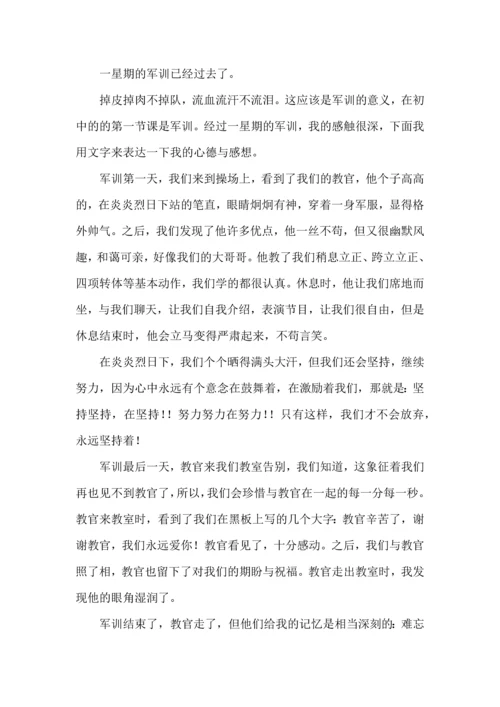 一星期的军训已经过去了。

掉皮掉肉不掉队，流血流汗不流泪。这应该是军训的意义，在初中的的第一节课是军训。经过一星期的军训，我的感触很深，下面我用文字来表达一下我的心德与感想。

军训第一天，我们来到操场上，看到了我们的教官，他个子高高的，在炎炎烈日下站的笔直，眼睛炯炯有神，穿着一身军服，显得格外帅气。之后，我们发现了他许多优点，他一丝不苟，但又很幽默风趣，和蔼可亲，好像我们的大哥哥。他教了我们稍息立正、跨立立正、四项转体等基本动作，我们学的都很认真。休息时，他让我们席地而坐，与我们聊天，让我们自我介绍，表演节目，让我们很自由，但是休息结束时，他会立马变得严肃起来，不苟言笑。

在炎炎烈日下，我们个个晒得满头大汗，但我们还会坚持，继续努力，因为心中永远有个意念在鼓舞着，在激励着我们，那就是：坚持坚持，在坚持！！努力努力在努力！！只有这样，我们才不会放弃，永远坚持着！

军训最后一天，教官来我们教室告别，我们知道，这象征着我们再也见不到教官了，所以，我们会珍惜与教官在一起的每一分每一秒。教官来教室时，看到了我们在黑板上写的几个大字：教官辛苦了，谢谢教官，我们永远爱你！教官看见了，十分感动。之后，我们与教官照了相，教官也留下了对我们的期盼与祝福。教官走出教室时，我发现他的眼角湿润了。

军训结束了，教官走了，但他们给我的记忆是相当深刻的：难忘